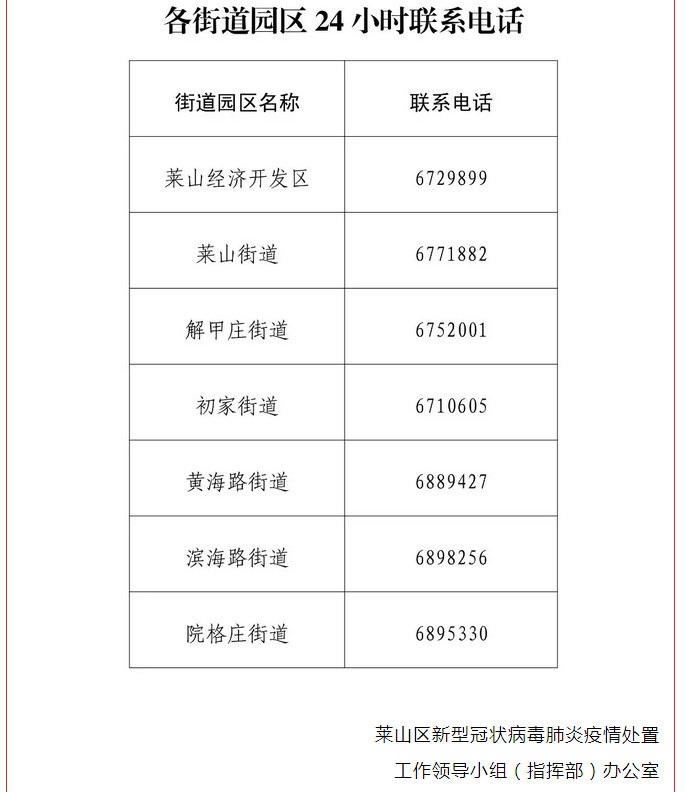 各街道园区 24 小时联系电话

| 街道园区名称 | 联系电话 |
|---|---|
| 莱山经济开发区 | 6729899 |
| 莱山街道 | 6771882 |
| 解甲庄街道 | 6752001 |
| 初家街道 | 6710605 |
| 黄海路街道 | 6889427 |
| 滨海路街道 | 6898256 |
| 院格庄街道 | 6895330 |

莱山区新型冠状病毒肺炎疫情处置
工作领导小组（指挥部）办公室